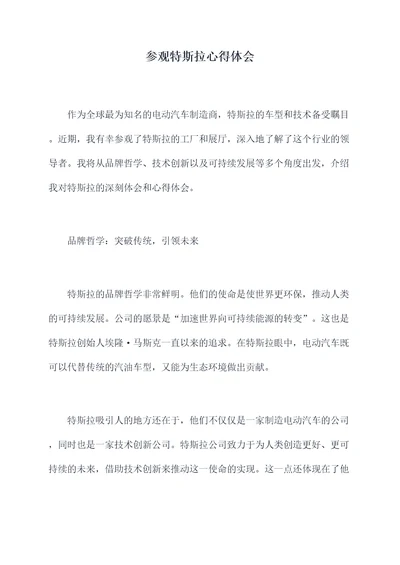 参观特斯拉心得体会

作为全球最为知名的电动汽车制造商，特斯拉的车型和技术备受瞩目。近期，我有幸参观了特斯拉的工厂和展厅，深入地了解了这个行业的领导者。我将从品牌哲学、技术创新以及可持续发展等多个角度出发，介绍我对特斯拉的深刻体会和心得体会。

品牌哲学：突破传统，引领未来

特斯拉的品牌哲学非常鲜明。他们的使命是使世界更环保，推动人类的可持续发展。公司的愿景是“加速世界向可持续能源的转变”。这也是特斯拉创始人埃隆·马斯克一直以来的追求。在特斯拉眼中，电动汽车既可以代替传统的汽油车型，又能为生态环境做出贡献。

特斯拉吸引人的地方还在于，他们不仅仅是一家制造电动汽车的公司，同时也是一家技术创新公司。特斯拉公司致力于为人类创造更好、更可持续的未来，借助技术创新来推动这一使命的实现。这一点还体现在了他